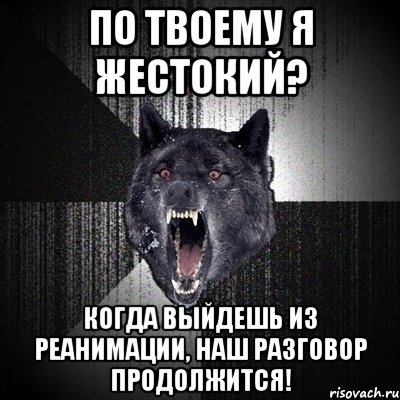 ПО ТВОЕМУ Я ЖЕСТОКИЙ?

КОГДА ВЫЙДЕШЬ ИЗ РЕАНИМАЦИИ, НАШ РАЗГОВОР ПРОДОЛЖИТСЯ!

risovach.ru